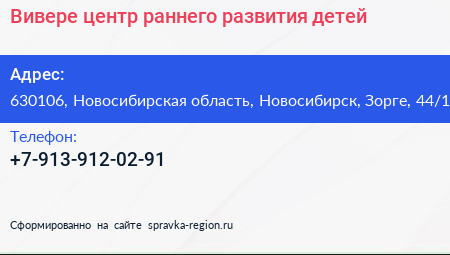 Вивере центр раннего развития детей

Адрес:
630106, Новосибирская область, Новосибирск, Зорге, 44/1

Телефон:
+7-913-912-02-91

Сформированно на сайте spravka-region.ru